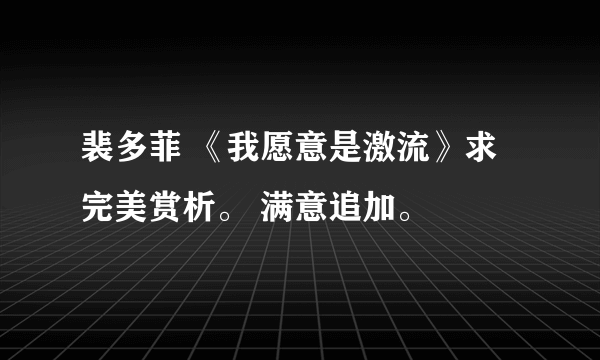 裴多菲 《我愿意是激流》求完美赏析。 满意追加。